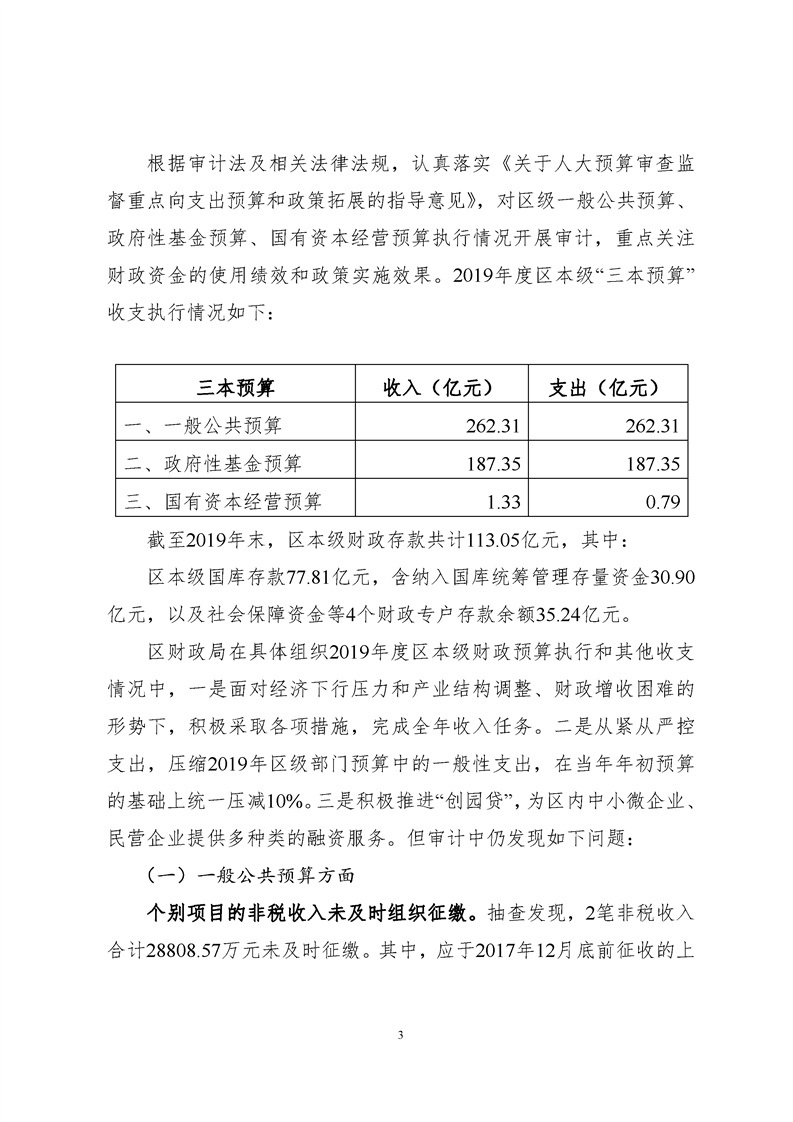 根据审计法及相关法律法规，认真落实《关于人大预算审查监督重点向支出预算和政策拓展的指导意见》，对区级一般公共预算、政府性基金预算、国有资本经营预算执行情况开展审计，重点关注财政资金的使用绩效和政策实施效果。2019年度区本级“三本预算”收支执行情况如下：

| 三本预算 | 收入（亿元） | 支出（亿元） |
|---|---|---|
| 一、一般公共预算 | 262.31 | 262.31 |
| 二、政府性基金预算 | 187.35 | 187.35 |
| 三、国有资本经营预算 | 1.33 | 0.79 |

截至2019年末，区本级财政存款共计113.05亿元，其中：

区本级国库存款77.81亿元，含纳入国库统筹管理存量资金30.90亿元，以及社会保障资金等4个财政专户存款余额35.24亿元。

区财政局在具体组织2019年度区本级财政预算执行和其他收支情况中，一是面对经济下行压力和产业结构调整、财政增收困难的形势下，积极采取各项措施，完成全年收入任务。二是从紧从严控支出，压缩2019年区级部门预算中的一般性支出，在当年年初预算的基础上统一压减10%。三是积极推进“创园贷”，为区内中小微企业、民营企业提供多种类的融资服务。但审计中仍发现如下问题：

（一）一般公共预算方面

个别项目的非税收入未及时组织征缴。抽查发现，2笔非税收入合计28808.57万元未及时征缴。其中，应于2017年12月底前征收的上

3